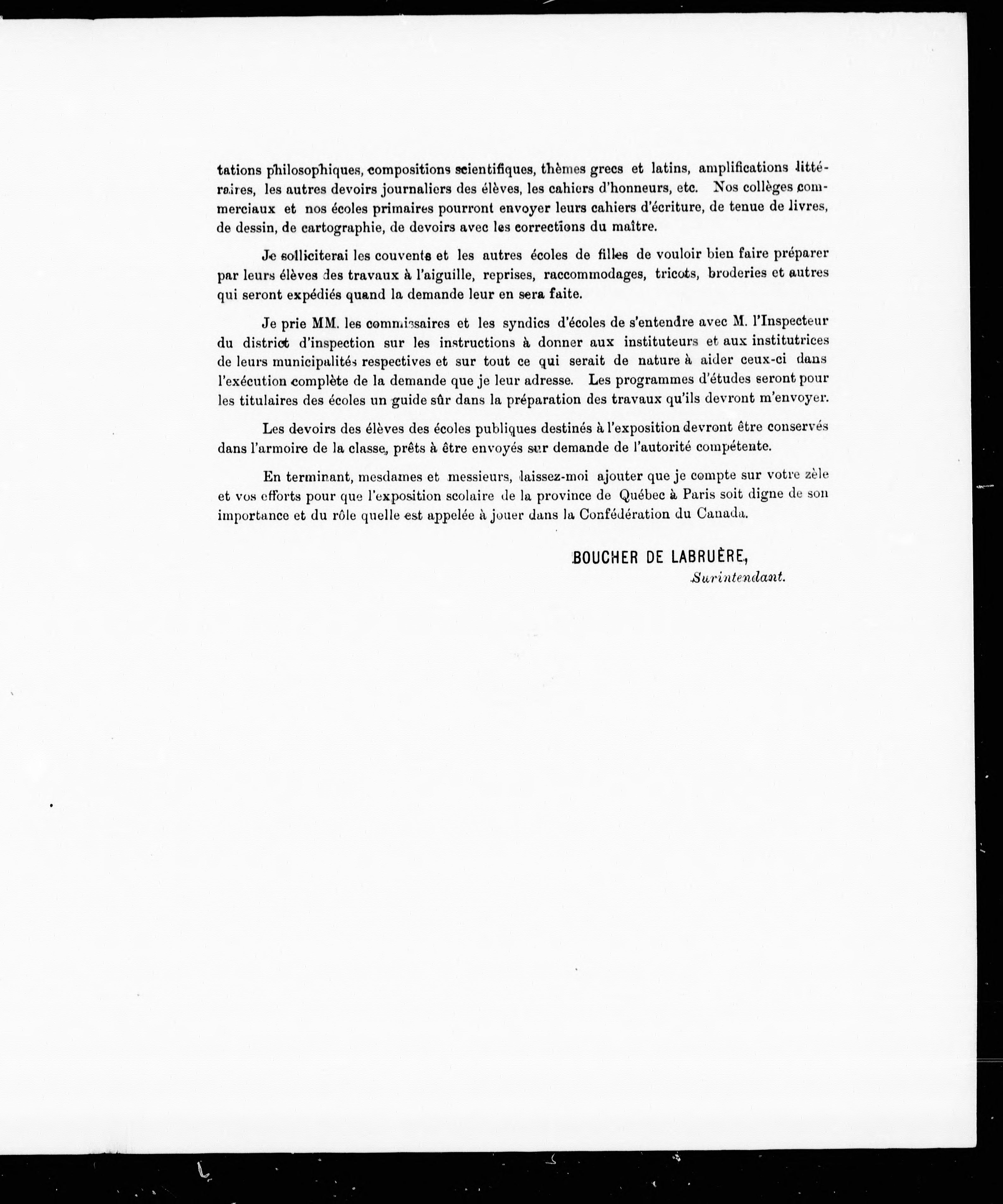 tations philosophiques, compositions scientifiques, thèmes grecs et latins, amplifications littéraires, les autres devoirs journaliers des élèves, les cahiers d'honneurs, etc. Nos collèges commerciaux et nos écoles primaires pourront envoyer leurs cahiers d'écriture, de tenue de livres, de dessin, de cartographie, de devoirs avec les corrections du maître.

Je solliciterai les couvents et les autres écoles de filles de vouloir bien faire préparer par leurs élèves des travaux à l'aiguille, reprises, raccommodages, tricots, broderies et autres qui seront expédiés quand la demande leur en sera faite.

Je prie MM. les commissaires et les syndics d'écoles de s'entendre avec M. l'Inspecteur du district d'inspection sur les instructions à donner aux instituteurs et aux institutrices de leurs municipalités respectives et sur tout ce qui serait de nature à aider ceux-ci dans l'exécution complète de la demande que je leur adresse. Les programmes d'études seront pour les titulaires des écoles un guide sûr dans la préparation des travaux qu'ils devront m'envoyer.

Les devoirs des élèves des écoles publiques destinés à l'exposition devront être conservés dans l'armoire de la classe, prêts à être envoyés sur demande de l'autorité compétente.

En terminant, mesdames et messieurs, laissez-moi ajouter que je compte sur votre zèle et vos efforts pour que l'exposition scolaire de la province de Québec à Paris soit digne de son importance et du rôle quelle est appelée à jouer dans la Confédération du Canada.

BOUCHER DE LABRUÈRE,
Surintendant.